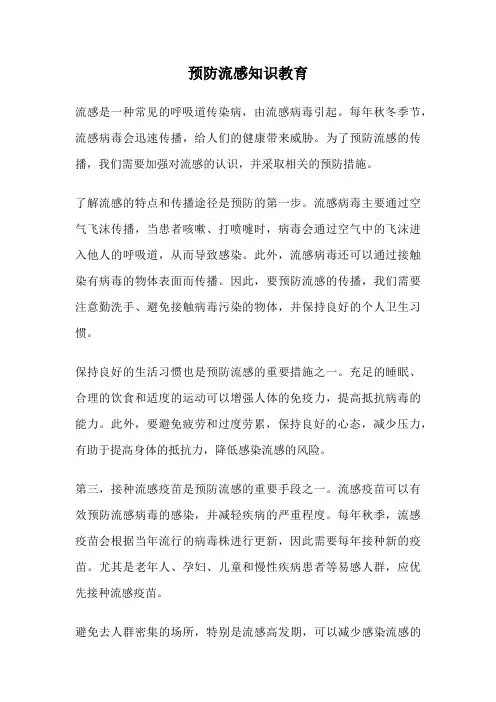 预防流感知识教育

流感是一种常见的呼吸道传染病，由流感病毒引起。每年秋冬季节，流感病毒会迅速传播，给人们的健康带来威胁。为了预防流感的传播，我们需要加强对流感的认识，并采取相关的预防措施。

了解流感的特点和传播途径是预防的第一步。流感病毒主要通过空气飞沫传播，当患者咳嗽、打喷嚏时，病毒会通过空气中的飞沫进入他人的呼吸道，从而导致感染。此外，流感病毒还可以通过接触染有病毒的物体表面而传播。因此，要预防流感的传播，我们需要注意勤洗手、避免接触病毒污染的物体，并保持良好的个人卫生习惯。

保持良好的生活习惯也是预防流感的重要措施之一。充足的睡眠、合理的饮食和适度的运动可以增强人体的免疫力，提高抵抗病毒的能力。此外，要避免疲劳和过度劳累，保持良好的心态，减少压力，有助于提高身体的抵抗力，降低感染流感的风险。

第三，接种流感疫苗是预防流感的重要手段之一。流感疫苗可以有效预防流感病毒的感染，并减轻疾病的严重程度。每年秋季，流感疫苗会根据当年流行的病毒株进行更新，因此需要每年接种新的疫苗。尤其是老年人、孕妇、儿童和慢性疾病患者等易感人群，应优先接种流感疫苗。

避免去人群密集的场所，特别是流感高发期，可以减少感染流感的